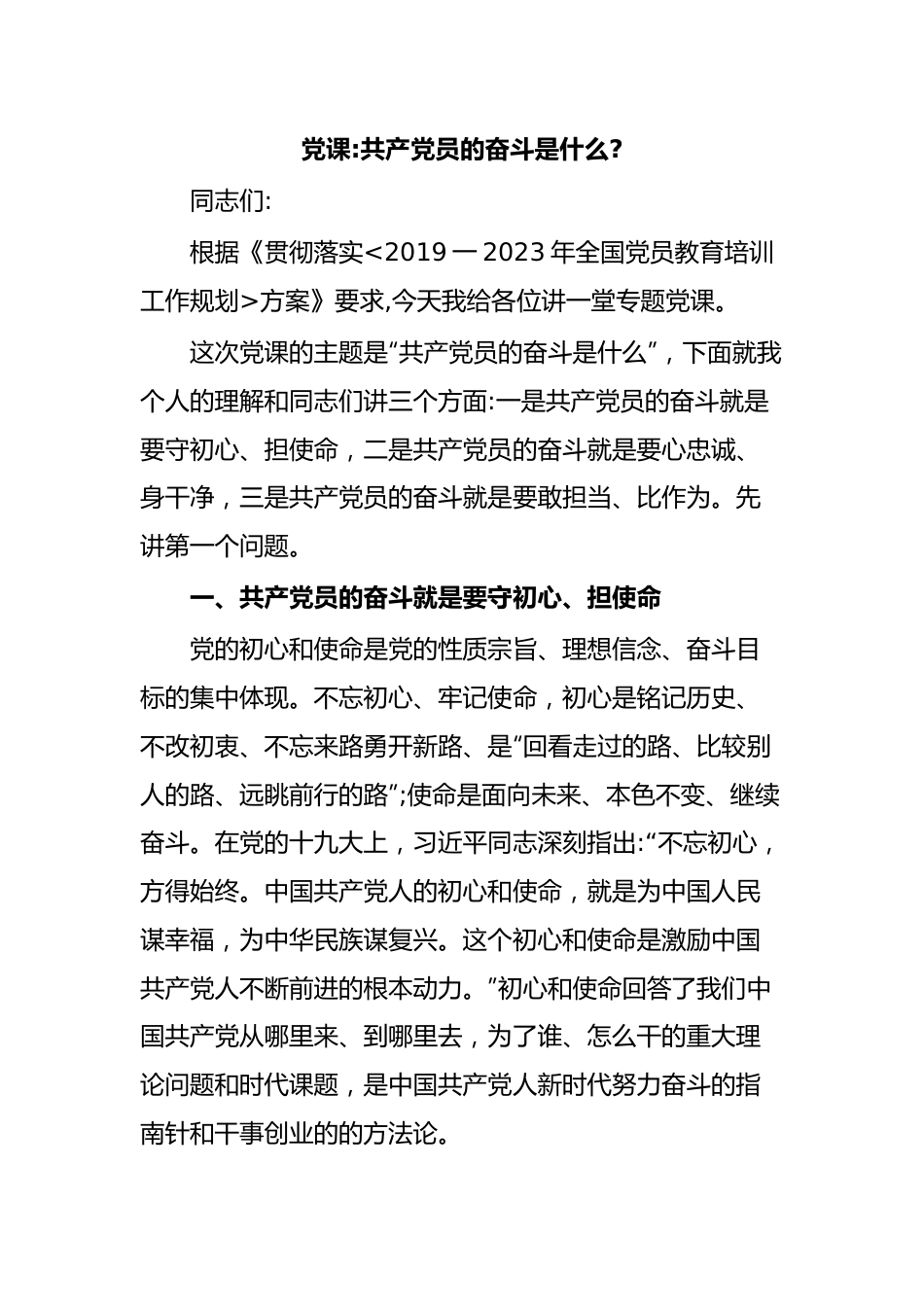 党课:共产党员的奋斗是什么?

同志们:

根据《贯彻落实<2019一2023年全国党员教育培训工作规划>方案》要求,今天我给各位讲一堂专题党课。

这次党课的主题是“共产党员的奋斗是什么”，下面就我个人的理解和同志们讲三个方面:一是共产党员的奋斗就是要守初心、担使命，二是共产党员的奋斗就是要心忠诚、身干净，三是共产党员的奋斗就是要敢担当、比作为。先讲第一个问题。

一、共产党员的奋斗就是要守初心、担使命

党的初心和使命是党的性质宗旨、理想信念、奋斗目标的集中体现。不忘初心、牢记使命，初心是铭记历史、不改初衷、不忘来路勇开新路、是“回看走过的路、比较别人的路、远眺前行的路”;使命是面向未来、本色不变、继续奋斗。在党的十九大上，习近平同志深刻指出:“不忘初心，方得始终。中国共产党人的初心和使命，就是为中国人民谋幸福，为中华民族谋复兴。这个初心和使命是激励中国共产党人不断前进的根本动力。”初心和使命回答了我们中国共产党从哪里来、到哪里去，为了谁、怎么干的重大理论问题和时代课题，是中国共产党人新时代努力奋斗的指南针和干事创业的的方法论。